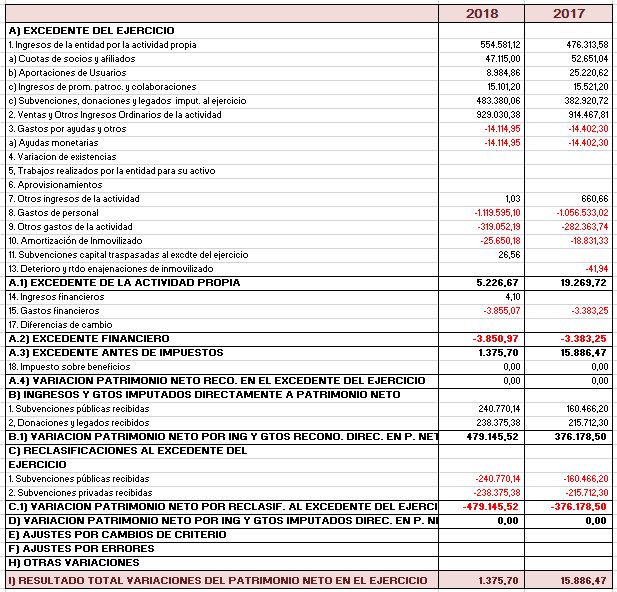 | | 2018 | 2017 |
|---|---|---|
| A) EXCEDENTE DEL EJERCICIO | | |
| 1. Ingresos de la entidad por la actividad propia | 554.581,12 | 476.313,58 |
| a) Cuotas de socios y afiliados | 47.115,00 | 52.651,04 |
| b) Aportaciones de Usuarios | 8.984,86 | 25.220,62 |
| c) Ingresos de prom. patroc. y colaboraciones | 15.101,20 | 15.521,20 |
| c) Subvenciones, donaciones y legados imput. al ejercicio | 483.380,06 | 382.920,72 |
| 2. Ventas y Otros Ingresos Ordinarios de la actividad | 929.030,38 | 914.467,81 |
| 3. Gastos por ayudas y otros | -14.114,95 | -14.402,30 |
| a) Ayudas monetarias | -14.114,95 | -14.402,30 |
| 4. Variacion de existencias | | |
| 5, Trabajos realizados por la entidad para su activo | | |
| 6. Aprovisionamientos | | |
| 7. Otros ingresos de la actividad | 1,03 | 660,66 |
| 8. Gastos de personal | -1.119.595,10 | -1.056.533,02 |
| 9. Otros gastos de la actividad | -319.052,19 | -282.363,74 |
| 10. Amortización de Inmovilizado | -25.650,18 | -18.831,33 |
| 11. Subvenciones capital traspasadas al excdte del ejercicio | 26,56 | |
| 13. Deterioro y rtdo enajenaciones de inmovilizado | | -41,94 |
| A.1) EXCEDENTE DE LA ACTIVIDAD PROPIA | 5.226,67 | 19.269,72 |
| 14. Ingresos financieros | 4,10 | |
| 15. Gastos financieros | -3.855,07 | -3.383,25 |
| 17. Diferencias de cambio | | |
| A.2) EXCEDENTE FINANCIERO | -3.850,97 | -3.383,25 |
| A.3) EXCEDENTE ANTES DE IMPUESTOS | 1.375,70 | 15.886,47 |
| 18. Impuesto sobre beneficios | 0,00 | 0,00 |
| A.4) VARIACION PATRIMONIO NETO RECO. EN EL EXCEDENTE DEL EJERCICIO | 0,00 | 0,00 |
| B) INGRESOS Y GTOS IMPUTADOS DIRECTAMENTE A PATRIMONIO NETO | | |
| 1. Subvenciones públicas recibidas | 240.770,14 | 160.466,20 |
| 2, Donaciones y legados recibidos | 238.375,38 | 215.712,30 |
| B.1) VARIACION PATRIMONIO NETO POR ING Y GTOS RECONO. DIREC. EN P. NET | 479.145,52 | 376.178,50 |
| C) RECLASIFICACIONES AL EXCEDENTE DEL EJERCICIO | | |
| 1. Subvenciones públicas recibidas | -240.770,14 | -160.466,20 |
| 2. Subvenciones privadas recibidas | -238.375,38 | -215.712,30 |
| C.1) VARIACION PATRIMONIO NETO POR RECLASIF. AL EXCEDENTE DEL EJERCI | -479.145,52 | -376.178,50 |
| D) VARIACION PATRIMONIO NETO POR ING Y GTOS IMPUTADOS DIREC. EN P. NI | 0,00 | 0,00 |
| E) AJUSTES POR CAMBIOS DE CRITERIO | | |
| F) AJUSTES POR ERRORES | | |
| H) OTRAS VARIACIONES | | |
| I) RESULTADO TOTAL VARIACIONES DEL PATRIMONIO NETO EN EL EJERCICIO | 1.375,70 | 15.886,47 |